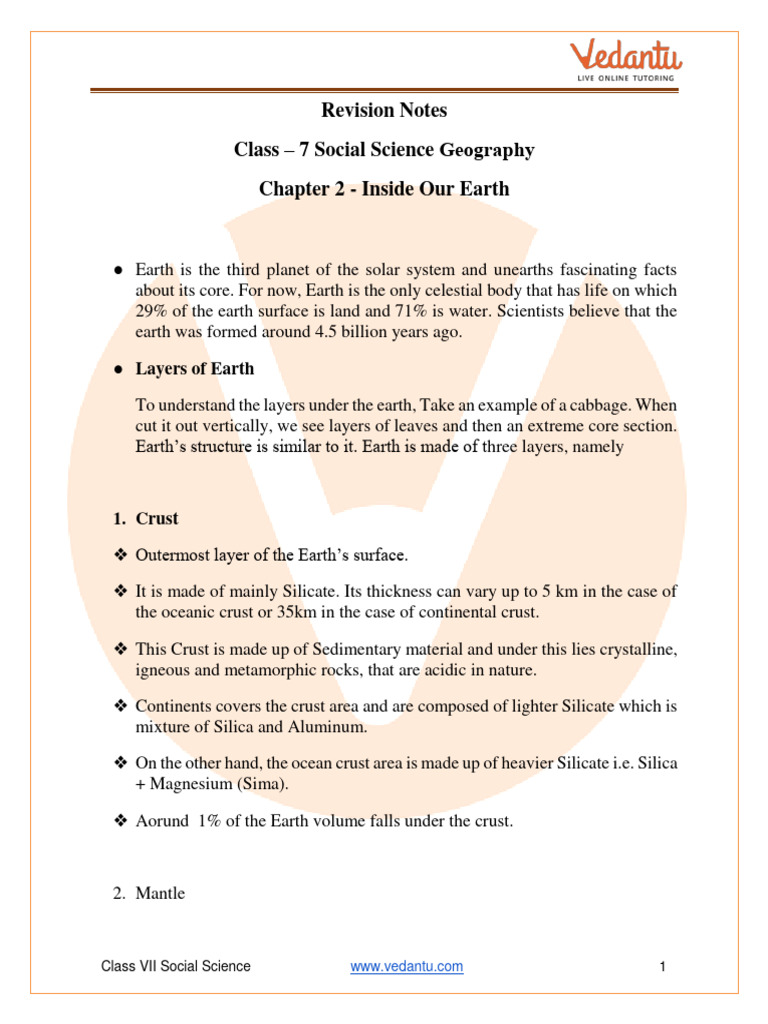 Vedantu
LIVE ONLINE TUTORING

Revision Notes

Class – 7 Social Science Geography

Chapter 2 - Inside Our Earth

● Earth is the third planet of the solar system and unearths fascinating facts about its core. For now, Earth is the only celestial body that has life on which 29% of the earth surface is land and 71% is water. Scientists believe that the earth was formed around 4.5 billion years ago.

● Layers of Earth

To understand the layers under the earth, Take an example of a cabbage. When cut it out vertically, we see layers of leaves and then an extreme core section. Earth's structure is similar to it. Earth is made of three layers, namely

1. Crust

❖ Outermost layer of the Earth's surface.

❖ It is made of mainly Silicate. Its thickness can vary up to 5 km in the case of the oceanic crust or 35km in the case of continental crust.

❖ This Crust is made up of Sedimentary material and under this lies crystalline, igneous and metamorphic rocks, that are acidic in nature.

❖ Continents covers the crust area and are composed of lighter Silicate which is mixture of Silica and Aluminum.

❖ On the other hand, the ocean crust area is made up of heavier Silicate i.e. Silica + Magnesium (Sima).

❖ Aorund 1% of the Earth volume falls under the crust.

2. Mantle

Class VII Social Science www.vedantu.com 1